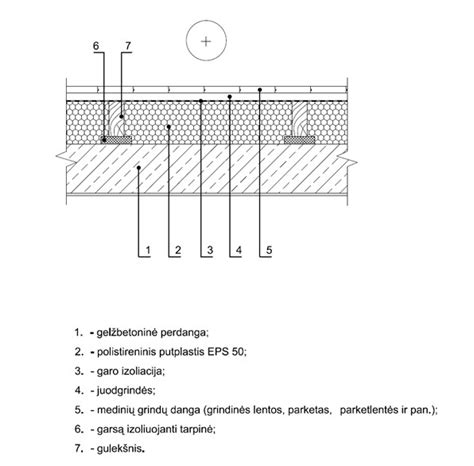 +

6 7

1 2 3 4 5

1. - gelžbetoninė perdanga;
2. - polistireninis putplastis EPS 50;
3. - garo izoliacija;
4. - juodgrindės;
5. - medinių grindų danga (grindinės lentos, parketas, parketlentės ir pan.);
6. - garsą izoliuojanti tarpinė;
7. - gulekšnis.